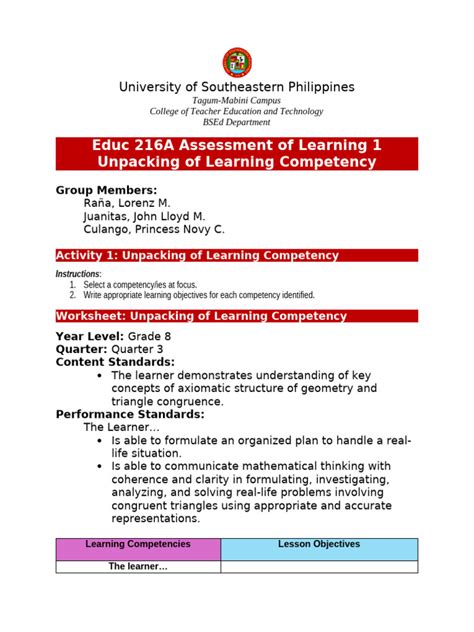 University of Southeastern Philippines
Tagum-Mabini Campus
College of Teacher Education and Technology
BSEd Department

Educ 216A Assessment of Learning 1
Unpacking of Learning Competency

Group Members:
Raña, Lorenz M.
Juanitas, John Lloyd M.
Culango, Princess Novy C.

Activity 1: Unpacking of Learning Competency

Instructions:
1. Select a competency/ies at focus.
2. Write appropriate learning objectives for each competency identified.

Worksheet: Unpacking of Learning Competency

Year Level: Grade 8
Quarter: Quarter 3
Content Standards:
• The learner demonstrates understanding of key concepts of axiomatic structure of geometry and triangle congruence.
Performance Standards:
The Learner…
• Is able to formulate an organized plan to handle a real-life situation.
• Is able to communicate mathematical thinking with coherence and clarity in formulating, investigating, analyzing, and solving real-life problems involving congruent triangles using appropriate and accurate representations.

| Learning Competencies | Lesson Objectives |
|---|---|
| The learner… | |